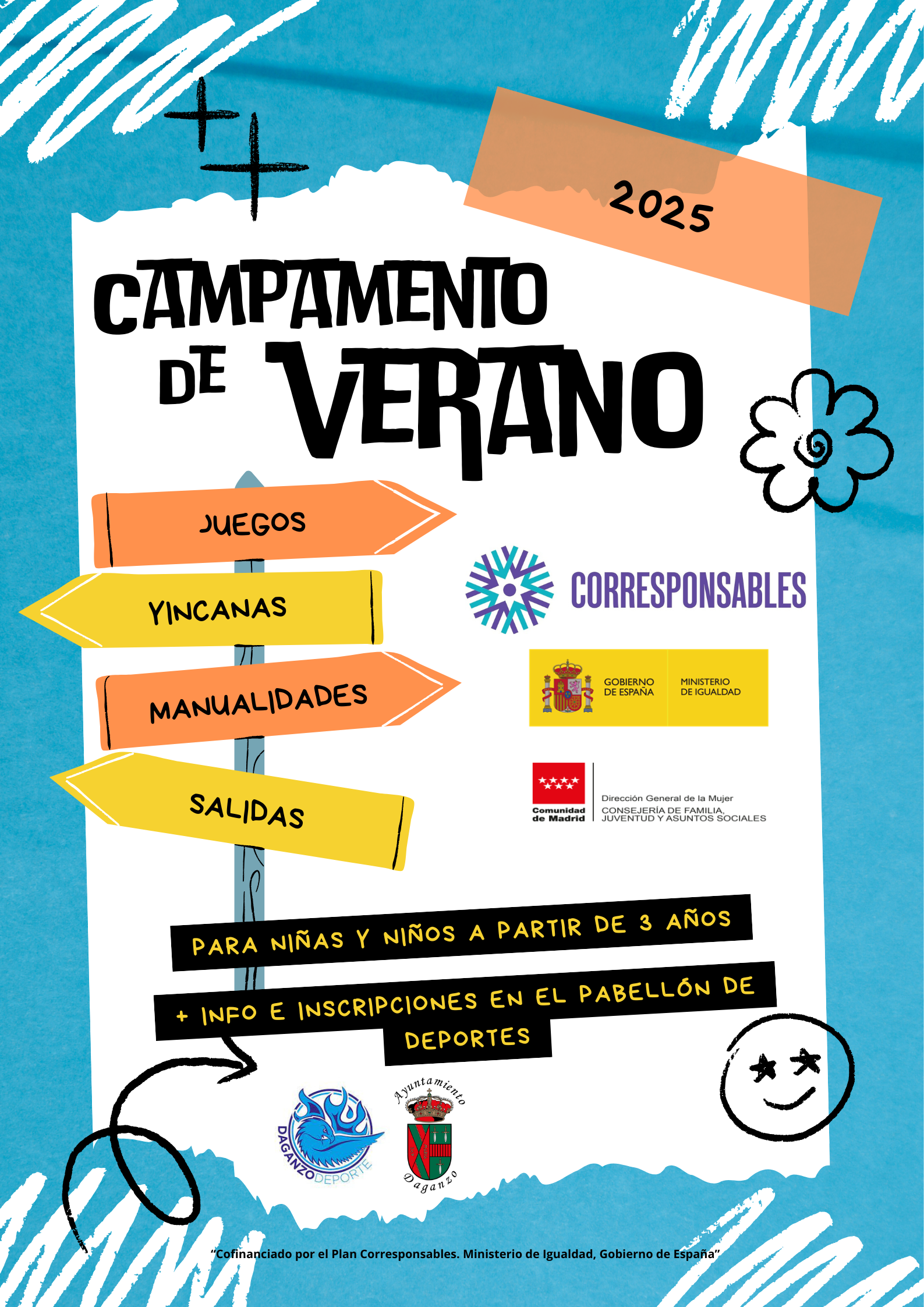 2025

CAMPAMENTO DE VERANO

JUEGOS

YINCANAS

MANUALIDADES

SALIDAS

CORRESPONSABLES

GOBIERNO DE ESPAÑA

MINISTERIO DE IGUALDAD

Comunidad de Madrid

Dirección General de la Mujer
CONSEJERÍA DE FAMILIA, JUVENTUD Y ASUNTOS SOCIALES

PARA NIÑAS Y NIÑOS A PARTIR DE 3 AÑOS

+ INFO E INSCRIPCIONES EN EL PABELLÓN DE DEPORTES

DAGANZODEPORTE

Ayuntamiento
Daganzo

"Cofinanciado por el Plan Corresponsables. Ministerio de Igualdad, Gobierno de España"